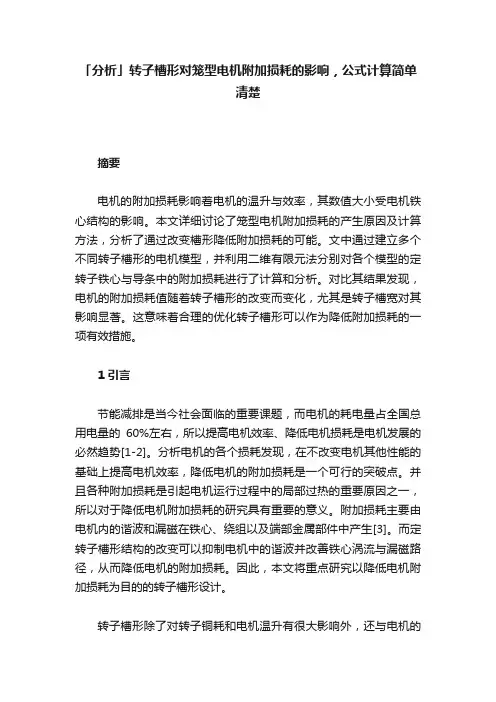 「分析」转子槽形对笼型电机附加损耗的影响，公式计算简单清楚

摘要

电机的附加损耗影响着电机的温升与效率，其数值大小受电机铁心结构的影响。本文详细讨论了笼型电机附加损耗的产生原因及计算方法，分析了通过改变槽形降低附加损耗的可能。文中通过建立多个不同转子槽形的电机模型，并利用二维有限元法分别对各个模型的定转子铁心与导条中的附加损耗进行了计算和分析。对比其结果发现，电机的附加损耗值随着转子槽形的改变而变化，尤其是转子槽宽对其影响显著。这意味着合理的优化转子槽形可以作为降低附加损耗的一项有效措施。

1 引言

节能减排是当今社会面临的重要课题，而电机的耗电量占全国总用电量的 60%左右，所以提高电机效率、降低电机损耗是电机发展的必然趋势[1-2]。分析电机的各个损耗发现，在不改变电机其他性能的基础上提高电机效率，降低电机的附加损耗是一个可行的突破点。并且各种附加损耗是引起电机运行过程中的局部过热的重要原因之一，所以对于降低电机附加损耗的研究具有重要的意义。附加损耗主要由电机内的谐波和漏磁在铁心、绕组以及端部金属部件中产生[3]。而定转子槽形结构的改变可以抑制电机中的谐波并改善铁心涡流与漏磁路径，从而降低电机的附加损耗。因此，本文将重点研究以降低电机附加损耗为目的的转子槽形设计。

转子槽形除了对转子铜耗和电机温升有很大影响外，还与电机的